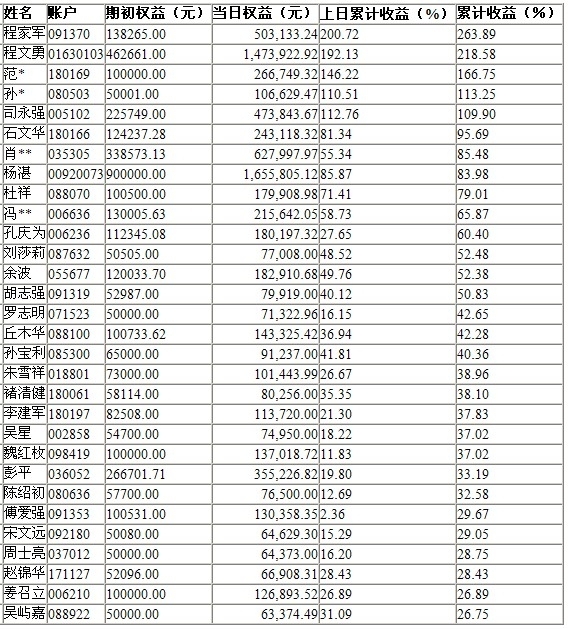 | 姓名 | 账户 | 期初权益（元） | 当日权益（元） | 上日累计收益（%） | 累计收益（%） |
|---|---|---|---|---|---|
| 程家军 | 091370 | 138265.00 | 503,133.24 | 200.72 | 263.89 |
| 程文勇 | 01630103 | 462661.00 | 1,473,922.92 | 192.13 | 218.58 |
| 范* | 180169 | 100000.00 | 266,749.32 | 146.22 | 166.75 |
| 孙* | 080503 | 50001.00 | 106,629.47 | 110.51 | 113.25 |
| 司永强 | 005102 | 225749.00 | 473,843.67 | 112.76 | 109.90 |
| 石文华 | 180166 | 124237.28 | 243,118.32 | 81.34 | 95.69 |
| 肖** | 035305 | 338573.13 | 627,997.97 | 55.34 | 85.48 |
| 杨湛 | 00920073 | 900000.00 | 1,655,805.12 | 85.87 | 83.98 |
| 杜祥 | 088070 | 100500.00 | 179,908.98 | 71.41 | 79.01 |
| 冯** | 006636 | 130005.63 | 215,642.05 | 58.73 | 65.87 |
| 孔庆为 | 006236 | 112345.08 | 180,197.32 | 27.65 | 60.40 |
| 刘莎莉 | 087632 | 50505.00 | 77,008.00 | 48.52 | 52.48 |
| 余波 | 055677 | 120033.70 | 182,910.68 | 49.76 | 52.38 |
| 胡志强 | 091319 | 52987.00 | 79,919.00 | 40.12 | 50.83 |
| 罗志明 | 071523 | 50000.00 | 71,322.96 | 16.15 | 42.65 |
| 丘木华 | 088100 | 100733.62 | 143,325.42 | 36.94 | 42.28 |
| 孙宝利 | 085300 | 65000.00 | 91,237.00 | 41.81 | 40.36 |
| 朱雪祥 | 018801 | 73000.00 | 101,443.99 | 26.67 | 38.96 |
| 褚清健 | 180061 | 58114.00 | 80,256.00 | 35.35 | 38.10 |
| 李建军 | 180197 | 82508.00 | 113,720.00 | 21.30 | 37.83 |
| 吴星 | 002858 | 54700.00 | 74,950.00 | 18.22 | 37.02 |
| 魏红枚 | 098419 | 100000.00 | 137,018.72 | 11.83 | 37.02 |
| 彭平 | 036052 | 266701.71 | 355,226.82 | 19.80 | 33.19 |
| 陈绍初 | 080636 | 57700.00 | 76,500.00 | 12.69 | 32.58 |
| 傅爱强 | 091353 | 100531.00 | 130,358.35 | 2.36 | 29.67 |
| 宋文远 | 092180 | 50080.00 | 64,629.30 | 15.29 | 29.05 |
| 周士亮 | 037012 | 50000.00 | 64,373.00 | 16.20 | 28.75 |
| 赵锦华 | 171127 | 52096.00 | 66,908.31 | 28.43 | 28.43 |
| 姜召立 | 006210 | 100000.00 | 126,893.52 | 26.89 | 26.89 |
| 吴屿嘉 | 088922 | 50000.00 | 63,374.49 | 31.09 | 26.75 |